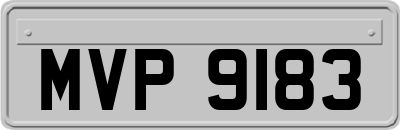 MVP 9183